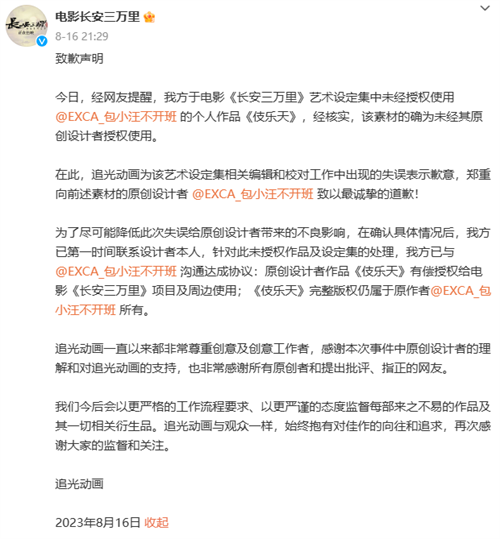 电影长安三万里

8-16 21:29

致歉声明

今日，经网友提醒，我方于电影《长安三万里》艺术设定集中未经授权使用 @EXCA_包小汪不开班 的个人作品《伎乐天》，经核实，该素材的确为未经其原创设计者授权使用。

在此，追光动画为该艺术设定集相关编辑和校对工作中出现的失误表示歉意，郑重向前述素材的原创设计者 @EXCA_包小汪不开班 致以最诚挚的道歉！

为了尽可能降低此次失误给原创设计者带来的不良影响，在确认具体情况后，我方已第一时间联系设计者本人，针对此未授权作品及设定集的处理，我方已与 @EXCA_包小汪不开班 沟通达成协议：原创设计者作品《伎乐天》有偿授权给电影《长安三万里》项目及周边使用；《伎乐天》完整版权仍属于原作者@EXCA_包小汪不开班 所有。

追光动画一直以来都非常尊重创意及创意工作者，感谢本次事件中原创设计者的理解和对追光动画的支持，也非常感谢所有原创者和提出批评、指正的网友。

我们今后会以更严格的工作流程要求、以更严谨的态度监督每部来之不易的作品及其一切相关衍生品。追光动画与观众一样，始终抱有对佳作的向往和追求，再次感谢大家的监督和关注。

追光动画

2023年8月16日 收起